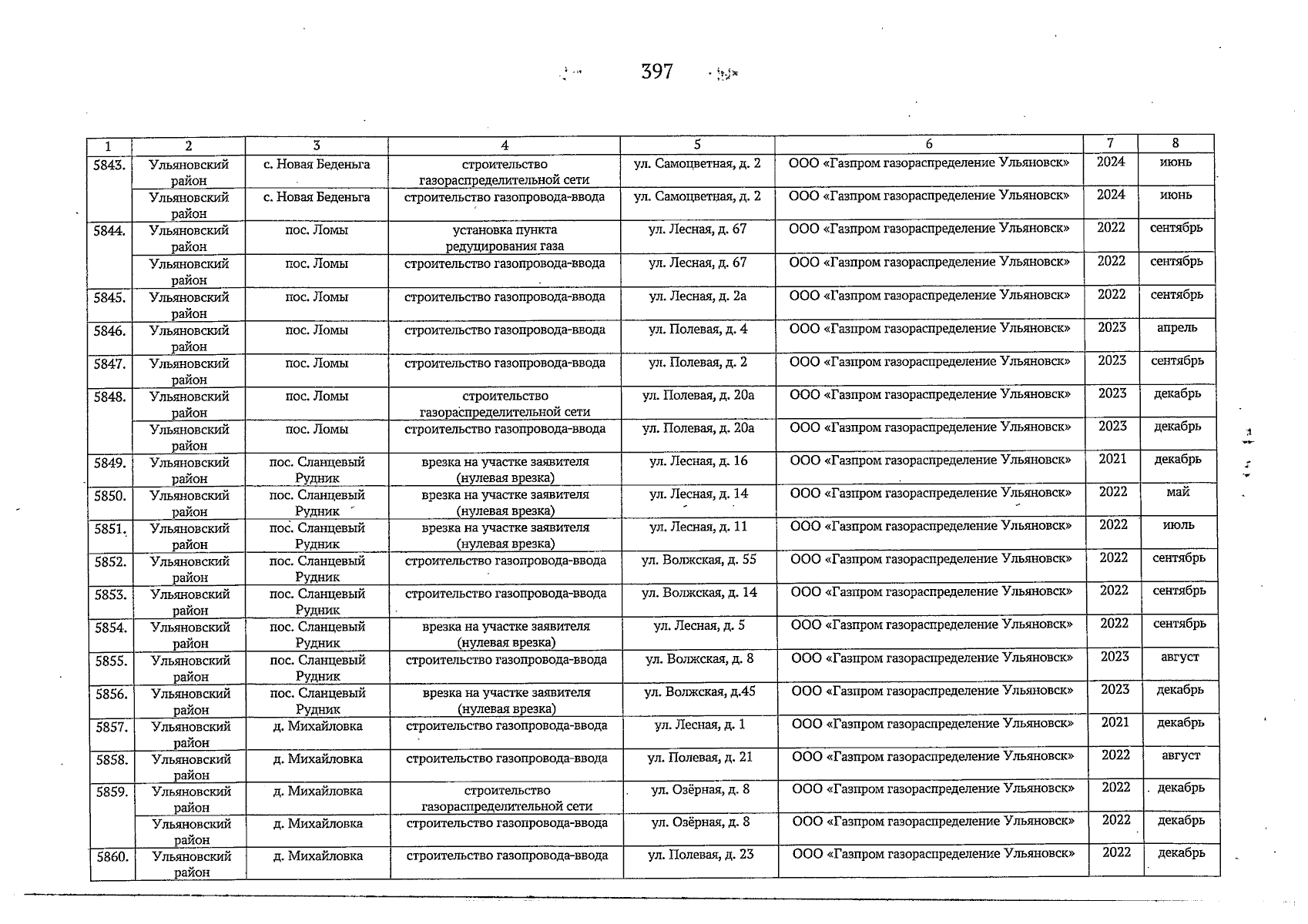 397

| 1 | 2 | 3 | 4 | 5 | 6 | 7 | 8 |
|---|---|---|---|---|---|---|---|
| 5843. | Ульяновский район | с. Новая Беденьга | строительство газораспределительной сети | ул. Самоцветная, д. 2 | ООО «Газпром газораспределение Ульяновск» | 2024 | июнь |
| | Ульяновский район | с. Новая Беденьга | строительство газопровода-ввода | ул. Самоцветная, д. 2 | ООО «Газпром газораспределение Ульяновск» | 2024 | июнь |
| 5844. | Ульяновский район | пос. Ломы | установка пункта редуцирования газа | ул. Лесная, д. 67 | ООО «Газпром газораспределение Ульяновск» | 2022 | сентябрь |
| | Ульяновский район | пос. Ломы | строительство газопровода-ввода | ул. Лесная, д. 67 | ООО «Газпром газораспределение Ульяновск» | 2022 | сентябрь |
| 5845. | Ульяновский район | пос. Ломы | строительство газопровода-ввода | ул. Лесная, д. 2а | ООО «Газпром газораспределение Ульяновск» | 2022 | сентябрь |
| 5846. | Ульяновский район | пос. Ломы | строительство газопровода-ввода | ул. Полевая, д. 4 | ООО «Газпром газораспределение Ульяновск» | 2023 | апрель |
| 5847. | Ульяновский район | пос. Ломы | строительство газопровода-ввода | ул. Полевая, д. 2 | ООО «Газпром газораспределение Ульяновск» | 2023 | сентябрь |
| 5848. | Ульяновский район | пос. Ломы | строительство газораспределительной сети | ул. Полевая, д. 20а | ООО «Газпром газораспределение Ульяновск» | 2023 | декабрь |
| | Ульяновский район | пос. Ломы | строительство газопровода-ввода | ул. Полевая, д. 20а | ООО «Газпром газораспределение Ульяновск» | 2023 | декабрь |
| 5849. | Ульяновский район | пос. Сланцевый Рудник | врезка на участке заявителя (нулевая врезка) | ул. Лесная, д. 16 | ООО «Газпром газораспределение Ульяновск» | 2021 | декабрь |
| 5850. | Ульяновский район | пос. Сланцевый Рудник | врезка на участке заявителя (нулевая врезка) | ул. Лесная, д. 14 | ООО «Газпром газораспределение Ульяновск» | 2022 | май |
| 5851. | Ульяновский район | пос. Сланцевый Рудник | врезка на участке заявителя (нулевая врезка) | ул. Лесная, д. 11 | ООО «Газпром газораспределение Ульяновск» | 2022 | июль |
| 5852. | Ульяновский район | пос. Сланцевый Рудник | строительство газопровода-ввода | ул. Волжская, д. 55 | ООО «Газпром газораспределение Ульяновск» | 2022 | сентябрь |
| 5853. | Ульяновский район | пос. Сланцевый Рудник | строительство газопровода-ввода | ул. Волжская, д. 14 | ООО «Газпром газораспределение Ульяновск» | 2022 | сентябрь |
| 5854. | Ульяновский район | пос. Сланцевый Рудник | врезка на участке заявителя (нулевая врезка) | ул. Лесная, д. 5 | ООО «Газпром газораспределение Ульяновск» | 2022 | сентябрь |
| 5855. | Ульяновский район | пос. Сланцевый Рудник | строительство газопровода-ввода | ул. Волжская, д. 8 | ООО «Газпром газораспределение Ульяновск» | 2023 | август |
| 5856. | Ульяновский район | пос. Сланцевый Рудник | врезка на участке заявителя (нулевая врезка) | ул. Волжская, д.45 | ООО «Газпром газораспределение Ульяновск» | 2023 | декабрь |
| 5857. | Ульяновский район | д. Михайловка | строительство газопровода-ввода | ул. Лесная, д. 1 | ООО «Газпром газораспределение Ульяновск» | 2021 | декабрь |
| 5858. | Ульяновский район | д. Михайловка | строительство газопровода-ввода | ул. Полевая, д. 21 | ООО «Газпром газораспределение Ульяновск» | 2022 | август |
| 5859. | Ульяновский район | д. Михайловка | строительство газораспределительной сети | ул. Озёрная, д. 8 | ООО «Газпром газораспределение Ульяновск» | 2022 | декабрь |
| | Ульяновский район | д. Михайловка | строительство газопровода-ввода | ул. Озёрная, д. 8 | ООО «Газпром газораспределение Ульяновск» | 2022 | декабрь |
| 5860. | Ульяновский район | д. Михайловка | строительство газопровода-ввода | ул. Полевая, д. 23 | ООО «Газпром газораспределение Ульяновск» | 2022 | декабрь |